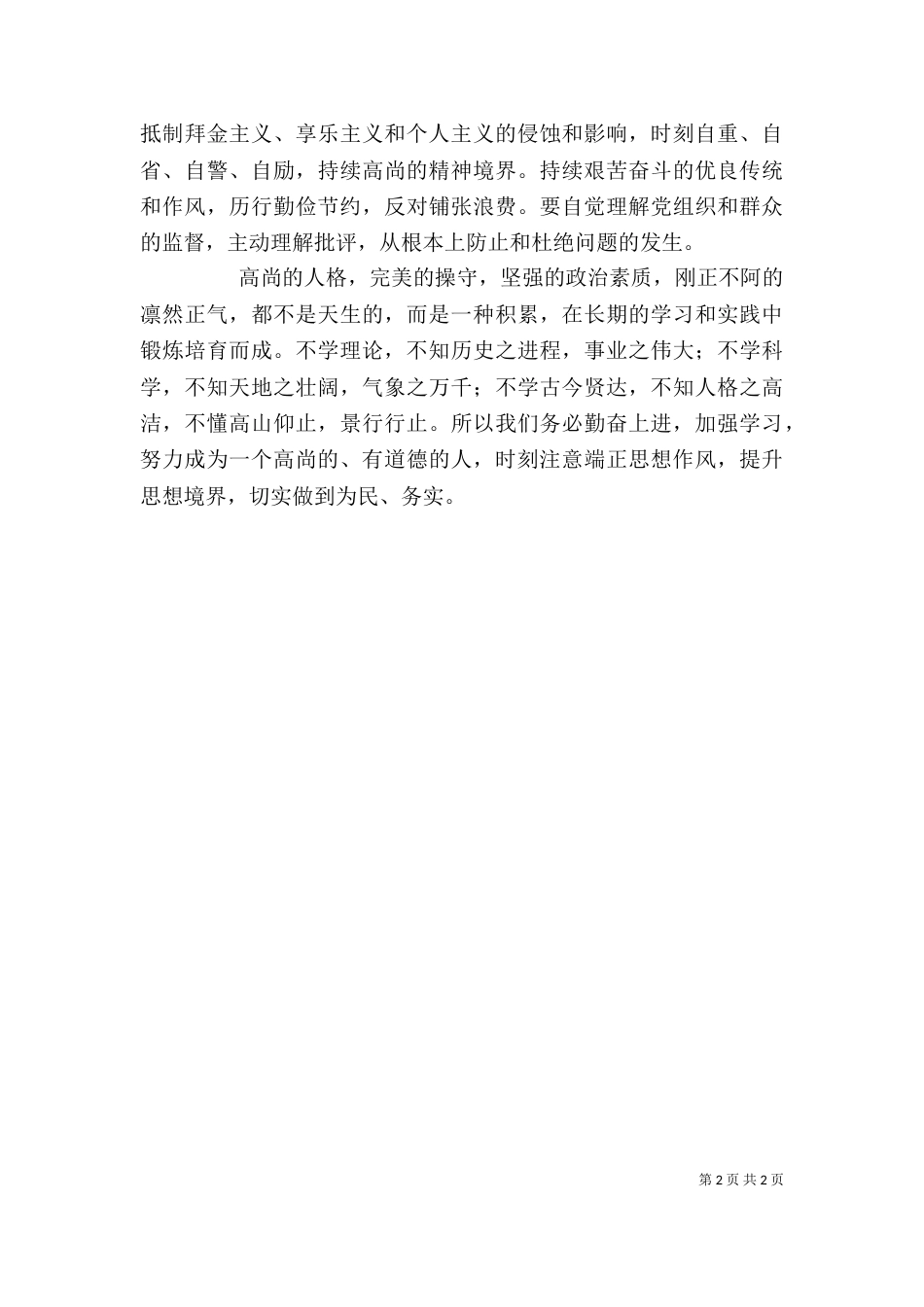 抵制拜金主义、享乐主义和个人主义的侵蚀和影响，时刻自重、自省、自警、自励，持续高尚的精神境界。持续艰苦奋斗的优良传统和作风，历行勤俭节约，反对铺张浪费。要自觉理解党组织和群众的监督，主动理解批评，从根本上防止和杜绝问题的发生。

高尚的人格，完美的操守，坚强的政治素质，刚正不阿的凛然正气，都不是天生的，而是一种积累，在长期的学习和实践中锻炼培育而成。不学理论，不知历史之进程，事业之伟大；不学科学，不知天地之壮阔，气象之万千；不学古今贤达，不知人格之高洁，不懂高山仰止，景行行止。所以我们务必勤奋上进，加强学习，努力成为一个高尚的、有道德的人，时刻注意端正思想作风，提升思想境界，切实做到为民、务实。

第 2 页 共 2 页